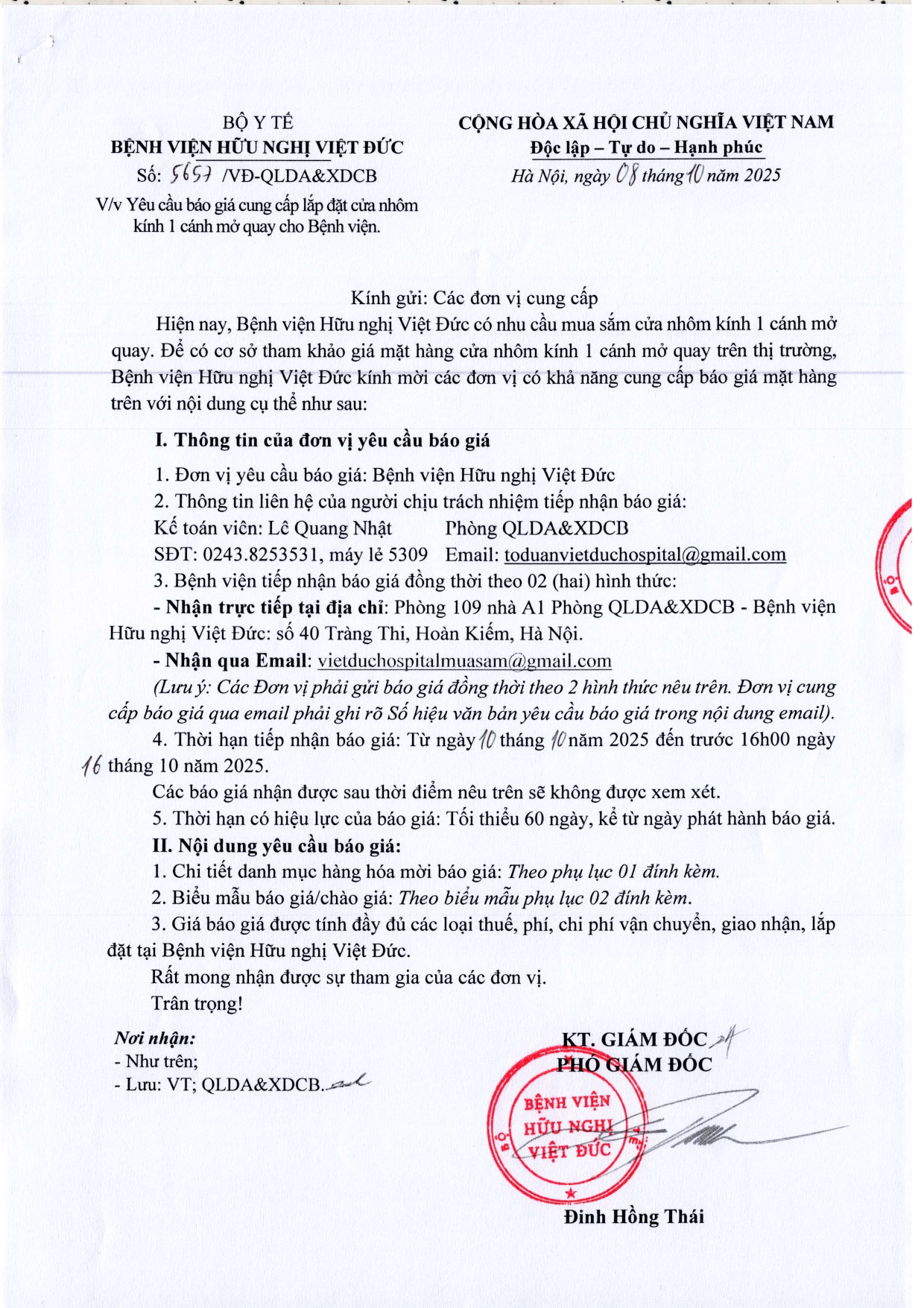 BỘ Y TẾ
BỆNH VIỆN HỮU NGHỊ VIỆT ĐỨC
Số: 5657 /VĐ-QLDA&XDCB
V/v Yêu cầu báo giá cung cấp lắp đặt cửa nhôm kính 1 cánh mở quay cho Bệnh viện.

CỘNG HÒA XÃ HỘI CHỦ NGHĨA VIỆT NAM
Độc lập – Tự do – Hạnh phúc
Hà Nội, ngày 08 tháng 10 năm 2025

Kính gửi: Các đơn vị cung cấp

Hiện nay, Bệnh viện Hữu nghị Việt Đức có nhu cầu mua sắm cửa nhôm kính 1 cánh mở quay. Để có cơ sở tham khảo giá mặt hàng cửa nhôm kính 1 cánh mở quay trên thị trường, Bệnh viện Hữu nghị Việt Đức kính mời các đơn vị có khả năng cung cấp báo giá mặt hàng trên với nội dung cụ thể như sau:

I. Thông tin của đơn vị yêu cầu báo giá

1. Đơn vị yêu cầu báo giá: Bệnh viện Hữu nghị Việt Đức
2. Thông tin liên hệ của người chịu trách nhiệm tiếp nhận báo giá:
Kế toán viên: Lê Quang Nhật Phòng QLDA&XDCB
SĐT: 0243.8253531, máy lẻ 5309 Email: toduanvietduchospital@gmail.com
3. Bệnh viện tiếp nhận báo giá đồng thời theo 02 (hai) hình thức:
- Nhận trực tiếp tại địa chỉ: Phòng 109 nhà A1 Phòng QLDA&XDCB - Bệnh viện Hữu nghị Việt Đức: số 40 Tràng Thi, Hoàn Kiếm, Hà Nội.
- Nhận qua Email: vietduchospitalmuasam@gmail.com
(Lưu ý: Các Đơn vị phải gửi báo giá đồng thời theo 2 hình thức nêu trên. Đơn vị cung cấp báo giá qua email phải ghi rõ Số hiệu văn bản yêu cầu báo giá trong nội dung email).
4. Thời hạn tiếp nhận báo giá: Từ ngày 10 tháng 10 năm 2025 đến trước 16h00 ngày 16 tháng 10 năm 2025.
Các báo giá nhận được sau thời điểm nêu trên sẽ không được xem xét.
5. Thời hạn có hiệu lực của báo giá: Tối thiểu 60 ngày, kể từ ngày phát hành báo giá.
II. Nội dung yêu cầu báo giá:
1. Chi tiết danh mục hàng hóa mời báo giá: Theo phụ lục 01 đính kèm.
2. Biểu mẫu báo giá/chào giá: Theo biểu mẫu phụ lục 02 đính kèm.
3. Giá báo giá được tính đầy đủ các loại thuế, phí, chi phí vận chuyển, giao nhận, lắp đặt tại Bệnh viện Hữu nghị Việt Đức.
Rất mong nhận được sự tham gia của các đơn vị.
Trân trọng!

Nơi nhận:
- Như trên;
- Lưu: VT; QLDA&XDCB.

KT. GIÁM ĐỐC
PHÓ GIÁM ĐỐC

BỆNH VIỆN HỮU NGHỊ VIỆT ĐỨC

Đinh Hồng Thái